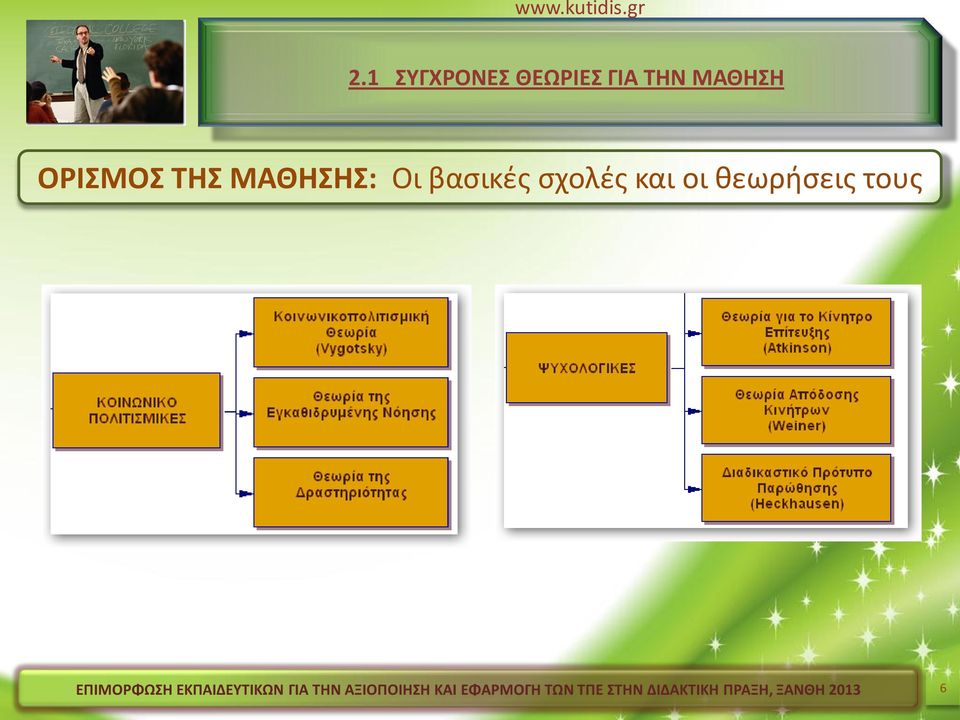 www.kutidis.gr

2.1 ΣΥΓΧΡΟΝΕΣ ΘΕΩΡΙΕΣ ΓΙΑ ΤΗΝ ΜΑΘΗΣΗ

ΟΡΙΣΜΟΣ ΤΗΣ ΜΑΘΗΣΗΣ: Οι βασικές σχολές και οι θεωρήσεις τους

ΚΟΙΝΩΝΙΚΟ ΠΟΛΙΤΙΣΜΙΚΕΣ

Κοινωνικοπολιτισμική Θεωρία (Vygotsky)

Θεωρία της Εγκαθιδρυμένης Νόησης

Θεωρία της Δραστηριότητας

ΨΥΧΟΛΟΓΙΚΕΣ

Θεωρία για το Κίνητρο Επίτευξης (Atkinson)

Θεωρία Απόδοσης Κινήτρων (Weiner)

Διαδικαστικό Πρότυπο Παρώθησης (Heckhausen)

ΕΠΙΜΟΡΦΩΣΗ ΕΚΠΑΙΔΕΥΤΙΚΩΝ ΓΙΑ ΤΗΝ ΑΞΙΟΠΟΙΗΣΗ ΚΑΙ ΕΦΑΡΜΟΓΗ ΤΩΝ ΤΠΕ ΣΤΗΝ ΔΙΔΑΚΤΙΚΗ ΠΡΑΞΗ, ΞΑΝΘΗ 2013

6